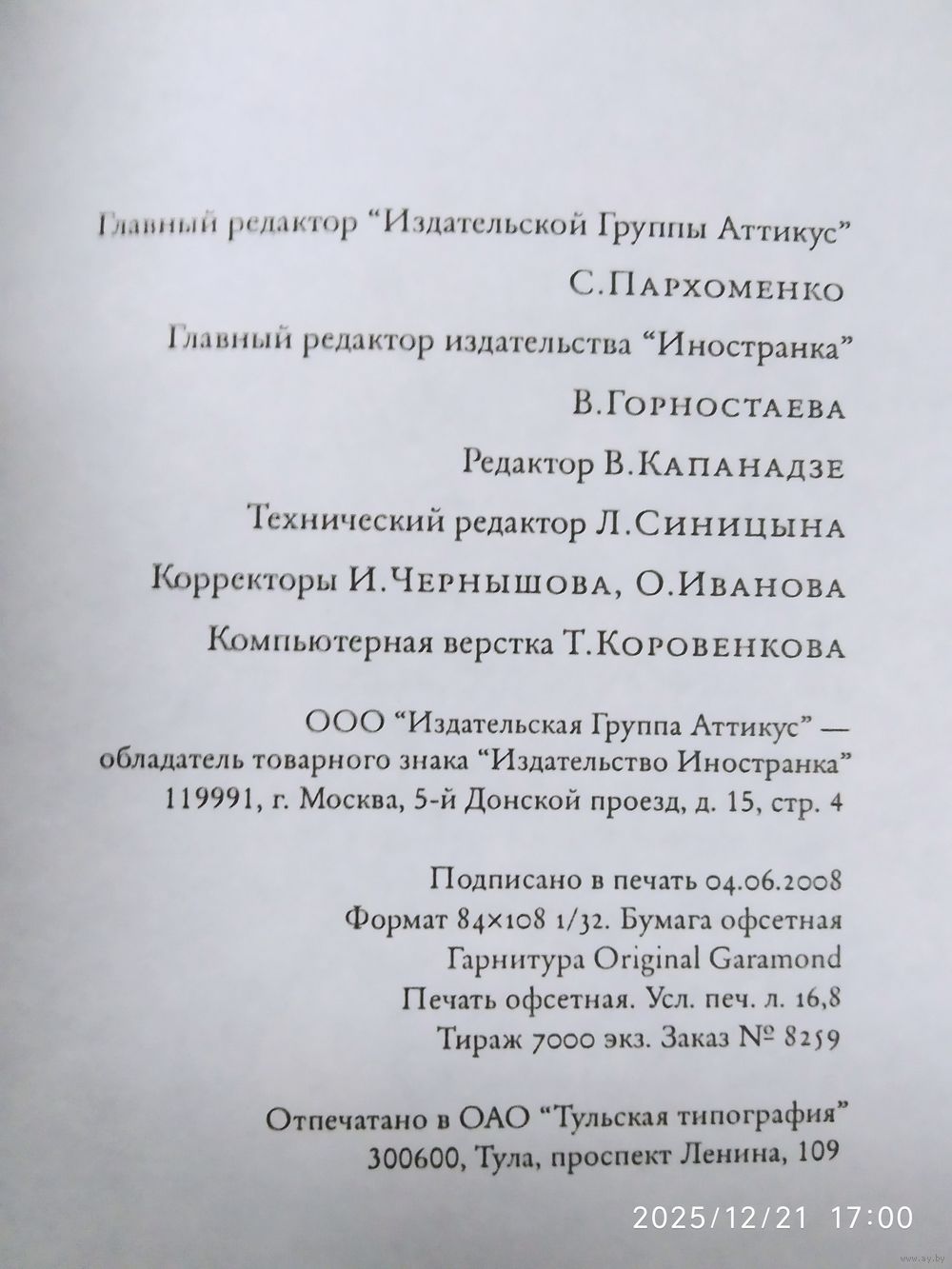 Главный редактор "Издательской Группы Аттикус"

С.Пархоменко

Главный редактор издательства "Иностранка"

В.Горностаева

Редактор В.Капанадзе

Технический редактор Л.Синицына

Корректоры И.Чернышова, О.Иванова

Компьютерная верстка Т.Коровенкова

ООО "Издательская Группа Аттикус" — обладатель товарного знака "Издательство Иностранка"
119991, г. Москва, 5-й Донской проезд, д. 15, стр. 4

Подписано в печать 04.06.2008
Формат 84×108 1/32. Бумага офсетная
Гарнитура Original Garamond
Печать офсетная. Усл. печ. л. 16,8
Тираж 7000 экз. Заказ № 8259

Отпечатано в ОАО "Тульская типография"
300600, Тула, проспект Ленина, 109

2025/12/21 17:00